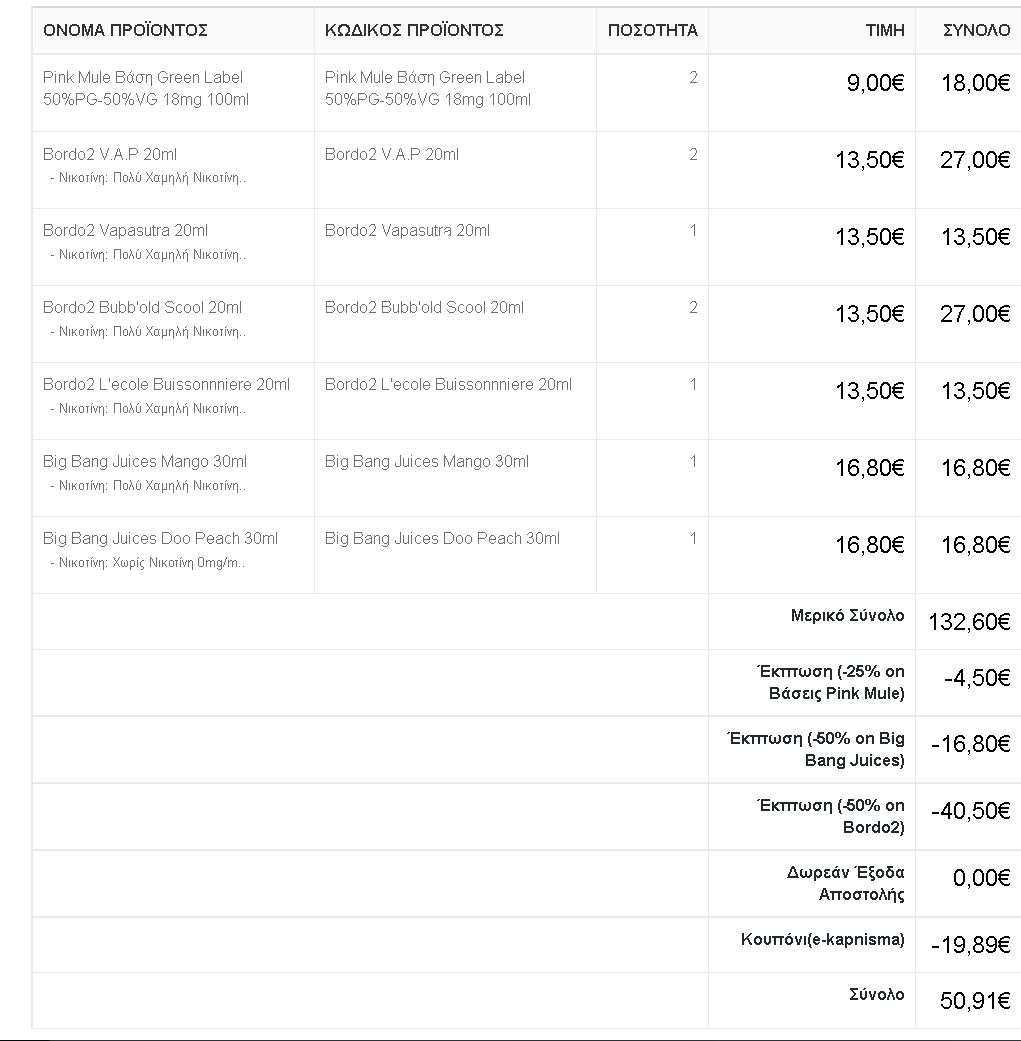 | ΟΝΟΜΑ ΠΡΟΪΟΝΤΟΣ | ΚΩΔΙΚΟΣ ΠΡΟΪΟΝΤΟΣ | ΠΟΣΟΤΗΤΑ | ΤΙΜΗ | ΣΥΝΟΛΟ |
|---|---|---|---|---|
| Pink Mule Βάση Green Label 50%PG-50%VG 18mg 100ml | Pink Mule Βάση Green Label 50%PG-50%VG 18mg 100ml | 2 | 9,00€ | 18,00€ |
| Bordo2 V.A.P 20ml - Νικοτίνη: Πολύ Χαμηλή Νικοτίνη.. | Bordo2 V.A.P 20ml | 2 | 13,50€ | 27,00€ |
| Bordo2 Vapasutra 20ml - Νικοτίνη: Πολύ Χαμηλή Νικοτίνη.. | Bordo2 Vapasutra 20ml | 1 | 13,50€ | 13,50€ |
| Bordo2 Bubb'old Scool 20ml - Νικοτίνη: Πολύ Χαμηλή Νικοτίνη.. | Bordo2 Bubb'old Scool 20ml | 2 | 13,50€ | 27,00€ |
| Bordo2 L'ecole Buissonnniere 20ml - Νικοτίνη: Πολύ Χαμηλή Νικοτίνη.. | Bordo2 L'ecole Buissonnniere 20ml | 1 | 13,50€ | 13,50€ |
| Big Bang Juices Mango 30ml - Νικοτίνη: Πολύ Χαμηλή Νικοτίνη.. | Big Bang Juices Mango 30ml | 1 | 16,80€ | 16,80€ |
| Big Bang Juices Doo Peach 30ml - Νικοτίνη: Χωρίς Νικοτίνη 0mg/m.. | Big Bang Juices Doo Peach 30ml | 1 | 16,80€ | 16,80€ |
| | | | Μερικό Σύνολο | 132,60€ |
| | | | Έκπτωση (-25% on Βάσεις Pink Mule) | -4,50€ |
| | | | Έκπτωση (-50% on Big Bang Juices) | -16,80€ |
| | | | Έκπτωση (-50% on Bordo2) | -40,50€ |
| | | | Δωρεάν Έξοδα Αποστολής | 0,00€ |
| | | | Κουπόνι(e-kapnisma) | -19,89€ |
| | | | Σύνολο | 50,91€ |